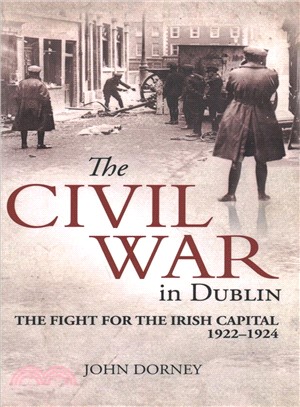 The CIVIL WAR in DUBLIN

THE FIGHT FOR THE IRISH CAPITAL 1922–1924

JOHN DORNEY